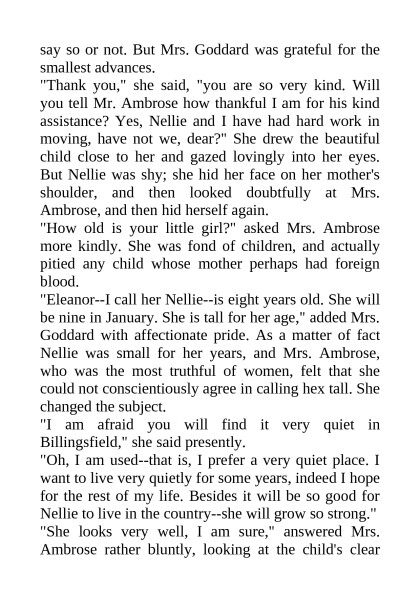 say so or not. But Mrs. Goddard was grateful for the smallest advances.

"Thank you," she said, "you are so very kind. Will you tell Mr. Ambrose how thankful I am for his kind assistance? Yes, Nellie and I have had hard work in moving, have not we, dear?" She drew the beautiful child close to her and gazed lovingly into her eyes. But Nellie was shy; she hid her face on her mother's shoulder, and then looked doubtfully at Mrs. Ambrose, and then hid herself again.

"How old is your little girl?" asked Mrs. Ambrose more kindly. She was fond of children, and actually pitied any child whose mother perhaps had foreign blood.

"Eleanor--I call her Nellie--is eight years old. She will be nine in January. She is tall for her age," added Mrs. Goddard with affectionate pride. As a matter of fact Nellie was small for her years, and Mrs. Ambrose, who was the most truthful of women, felt that she could not conscientiously agree in calling hex tall. She changed the subject.

"I am afraid you will find it very quiet in Billingsfield," she said presently.

"Oh, I am used--that is, I prefer a very quiet place. I want to live very quietly for some years, indeed I hope for the rest of my life. Besides it will be so good for Nellie to live in the country--she will grow so strong."

"She looks very well, I am sure," answered Mrs. Ambrose rather bluntly, looking at the child's clear